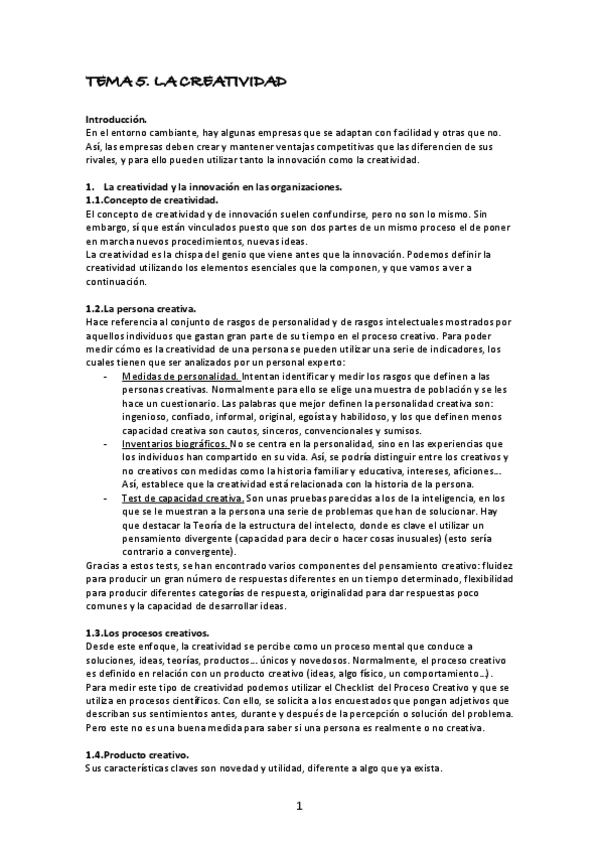 TEMA 5. LA CREATIVIDAD

Introducción.
En el entorno cambiante, hay algunas empresas que se adaptan con facilidad y otras que no. Así, las empresas deben crear y mantener ventajas competitivas que las diferencien de sus rivales, y para ello pueden utilizar tanto la innovación como la creatividad.

1. La creatividad y la innovación en las organizaciones.
1.1.Concepto de creatividad.
El concepto de creatividad y de innovación suelen confundirse, pero no son lo mismo. Sin embargo, sí que están vinculados puesto que son dos partes de un mismo proceso el de poner en marcha nuevos procedimientos, nuevas ideas.
La creatividad es la chispa del genio que viene antes que la innovación. Podemos definir la creatividad utilizando los elementos esenciales que la componen, y que vamos a ver a continuación.

1.2.La persona creativa.
Hace referencia al conjunto de rasgos de personalidad y de rasgos intelectuales mostrados por aquellos individuos que gastan gran parte de su tiempo en el proceso creativo. Para poder medir cómo es la creatividad de una persona se pueden utilizar una serie de indicadores, los cuales tienen que ser analizados por un personal experto:
- Medidas de personalidad. Intentan identificar y medir los rasgos que definen a las personas creativas. Normalmente para ello se elige una muestra de población y se les hace un cuestionario. Las palabras que mejor definen la personalidad creativa son: ingenioso, confiado, informal, original, egoísta y habilidoso, y los que definen menos capacidad creativa son cautos, sinceros, convencionales y sumisos.
- Inventarios biográficos. No se centra en la personalidad, sino en las experiencias que los individuos han compartido en su vida. Así, se podría distinguir entre los creativos y no creativos con medidas como la historia familiar y educativa, intereses, aficiones... Así, establece que la creatividad está relacionada con la historia de la persona.
- Test de capacidad creativa. Son unas pruebas parecidas a los de la inteligencia, en los que se le muestran a la persona una serie de problemas que han de solucionar. Hay que destacar la Teoría de la estructura del intelecto, donde es clave el utilizar un pensamiento divergente (capacidad para decir o hacer cosas inusuales) (esto sería contrario a convergente).
Gracias a estos tests, se han encontrado varios componentes del pensamiento creativo: fluidez para producir un gran número de respuestas diferentes en un tiempo determinado, flexibilidad para producir diferentes categorías de respuesta, originalidad para dar respuestas poco comunes y la capacidad de desarrollar ideas.

1.3.Los procesos creativos.
Desde este enfoque, la creatividad se percibe como un proceso mental que conduce a soluciones, ideas, teorías, productos... únicos y novedosos. Normalmente, el proceso creativo es definido en relación con un producto creativo (ideas, algo físico, un comportamiento...).
Para medir este tipo de creatividad podemos utilizar el Checklist del Proceso Creativo y que se utiliza en procesos científicos. Con ello, se solicita a los encuestados que pongan adjetivos que describan sus sentimientos antes, durante y después de la percepción o solución del problema. Pero este no es una buena medida para saber si una persona es realmente o no creativa.

1.4.Producto creativo.
Sus características claves son novedad y utilidad, diferente a algo que ya exista.

1